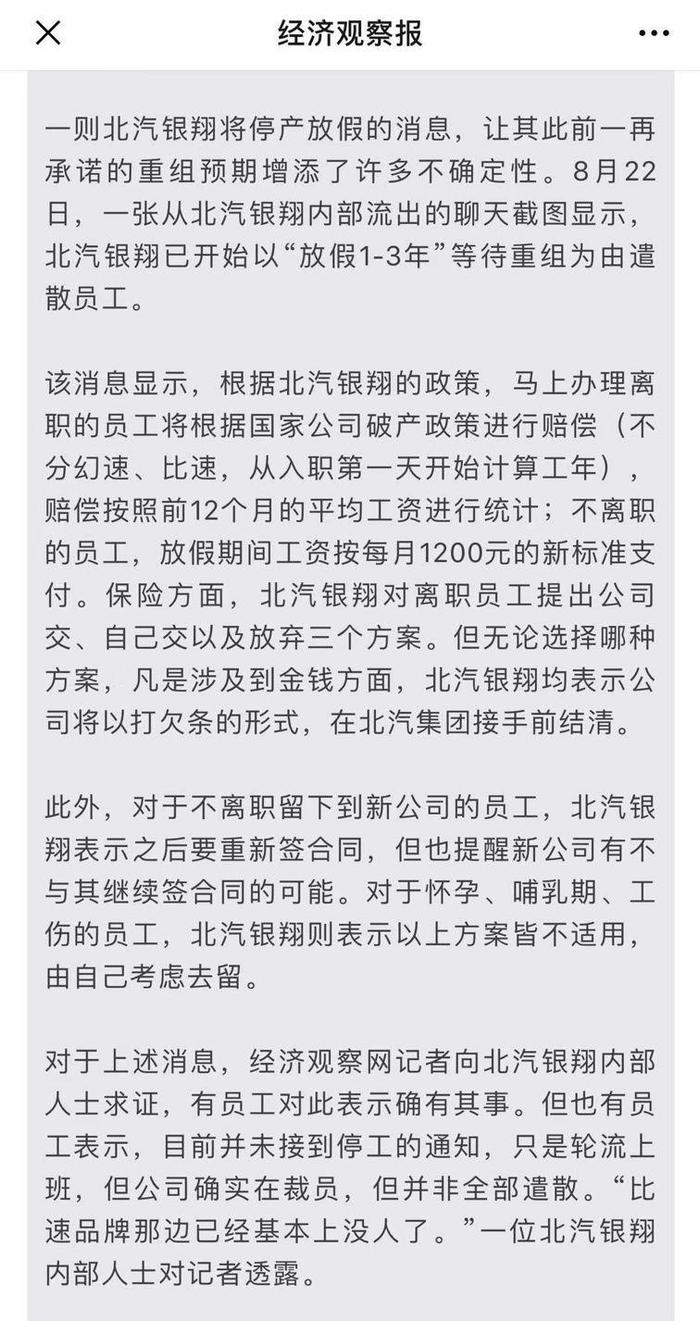 经济观察报

一则北汽银翔将停产放假的消息，让其此前一再承诺的重组预期增添了许多不确定性。8月22日，一张从北汽银翔内部流出的聊天截图显示，北汽银翔已开始以“放假1-3年”等待重组为由遣散员工。

该消息显示，根据北汽银翔的政策，马上办理离职的员工将根据国家公司破产政策进行赔偿（不分幻速、比速，从入职第一天开始计算工年），赔偿按照前12个月的平均工资进行统计；不离职的员工，放假期间工资按每月1200元的新标准支付。保险方面，北汽银翔对离职员工提出公司交、自己交以及放弃三个方案。但无论选择哪种方案，凡是涉及到金钱方面，北汽银翔均表示公司将以打欠条的形式，在北汽集团接手前结清。

此外，对于不离职留下到新公司的员工，北汽银翔表示之后要重新签合同，但也提醒新公司有不与其继续签合同的可能。对于怀孕、哺乳期、工伤的员工，北汽银翔则表示以上方案皆不适用，由自己考虑去留。

对于上述消息，经济观察网记者向北汽银翔内部人士求证，有员工对此表示确有其事。但也有员工表示，目前并未接到停工的通知，只是轮流上班，但公司确实在裁员，但并非全部遣散。“比速品牌那边已经基本上没人了。”一位北汽银翔内部人士对记者透露。